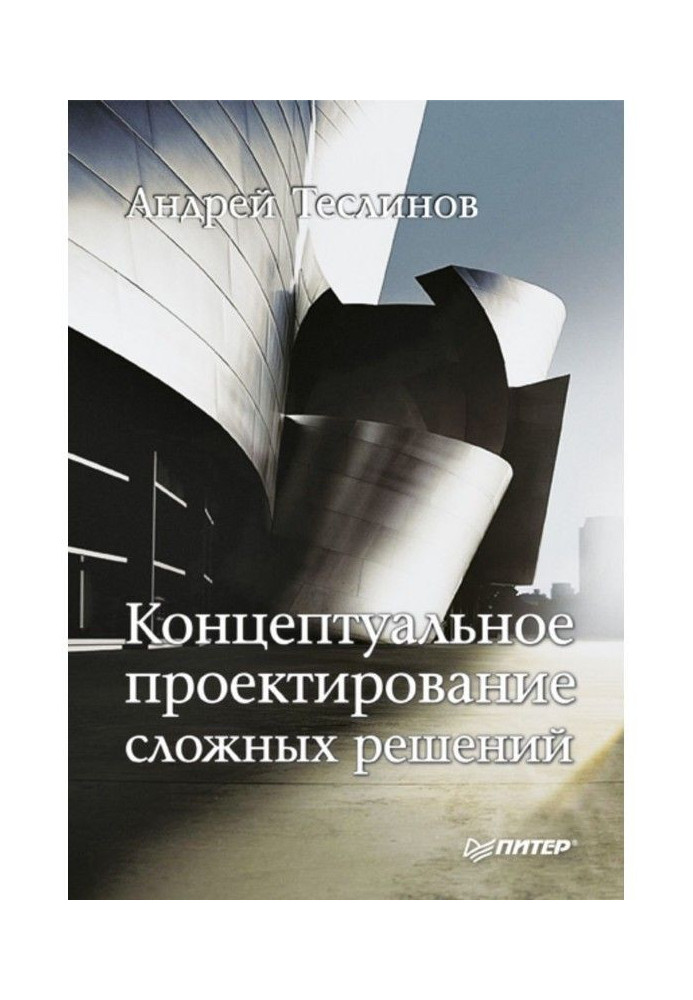 Андрей Теслинов

Концептуальное проектирование сложных решений

ПИТЕР®